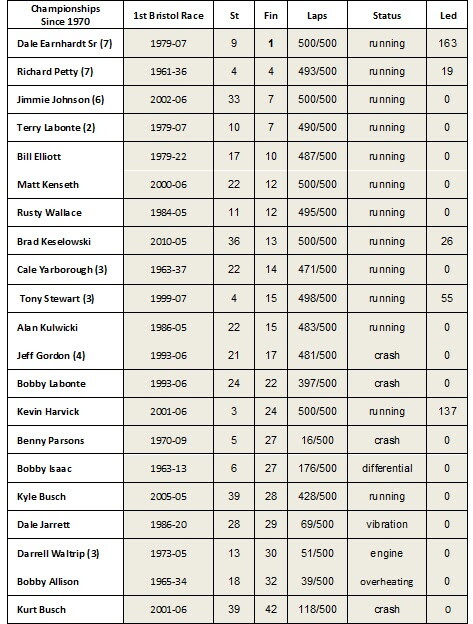 | Championships Since 1970 | 1st Bristol Race | St | Fin | Laps | Status | Led |
|---|---|---|---|---|---|---|
| Dale Earnhardt Sr (7) | 1979-07 | 9 | 1 | 500/500 | running | 163 |
| Richard Petty (7) | 1961-36 | 4 | 4 | 493/500 | running | 19 |
| Jimmie Johnson (6) | 2002-06 | 33 | 7 | 500/500 | running | 0 |
| Terry Labonte (2) | 1979-07 | 10 | 7 | 490/500 | running | 0 |
| Bill Elliott | 1979-22 | 17 | 10 | 487/500 | running | 0 |
| Matt Kenseth | 2000-06 | 22 | 12 | 500/500 | running | 0 |
| Rusty Wallace | 1984-05 | 11 | 12 | 495/500 | running | 0 |
| Brad Keselowski | 2010-05 | 36 | 13 | 500/500 | running | 26 |
| Cale Yarborough (3) | 1963-37 | 22 | 14 | 471/500 | running | 0 |
| Tony Stewart (3) | 1999-07 | 4 | 15 | 498/500 | running | 55 |
| Alan Kulwicki | 1986-05 | 22 | 15 | 483/500 | running | 0 |
| Jeff Gordon (4) | 1993-06 | 21 | 17 | 481/500 | crash | 0 |
| Bobby Labonte | 1993-06 | 24 | 22 | 397/500 | crash | 0 |
| Kevin Harvick | 2001-06 | 3 | 24 | 500/500 | running | 137 |
| Benny Parsons | 1970-09 | 5 | 27 | 16/500 | crash | 0 |
| Bobby Isaac | 1963-13 | 6 | 27 | 176/500 | differential | 0 |
| Kyle Busch | 2005-05 | 39 | 28 | 428/500 | running | 0 |
| Dale Jarrett | 1986-20 | 28 | 29 | 69/500 | vibration | 0 |
| Darrell Waltrip (3) | 1973-05 | 13 | 30 | 51/500 | engine | 0 |
| Bobby Allison | 1965-34 | 18 | 32 | 39/500 | overheating | 0 |
| Kurt Busch | 2001-06 | 39 | 42 | 118/500 | crash | 0 |